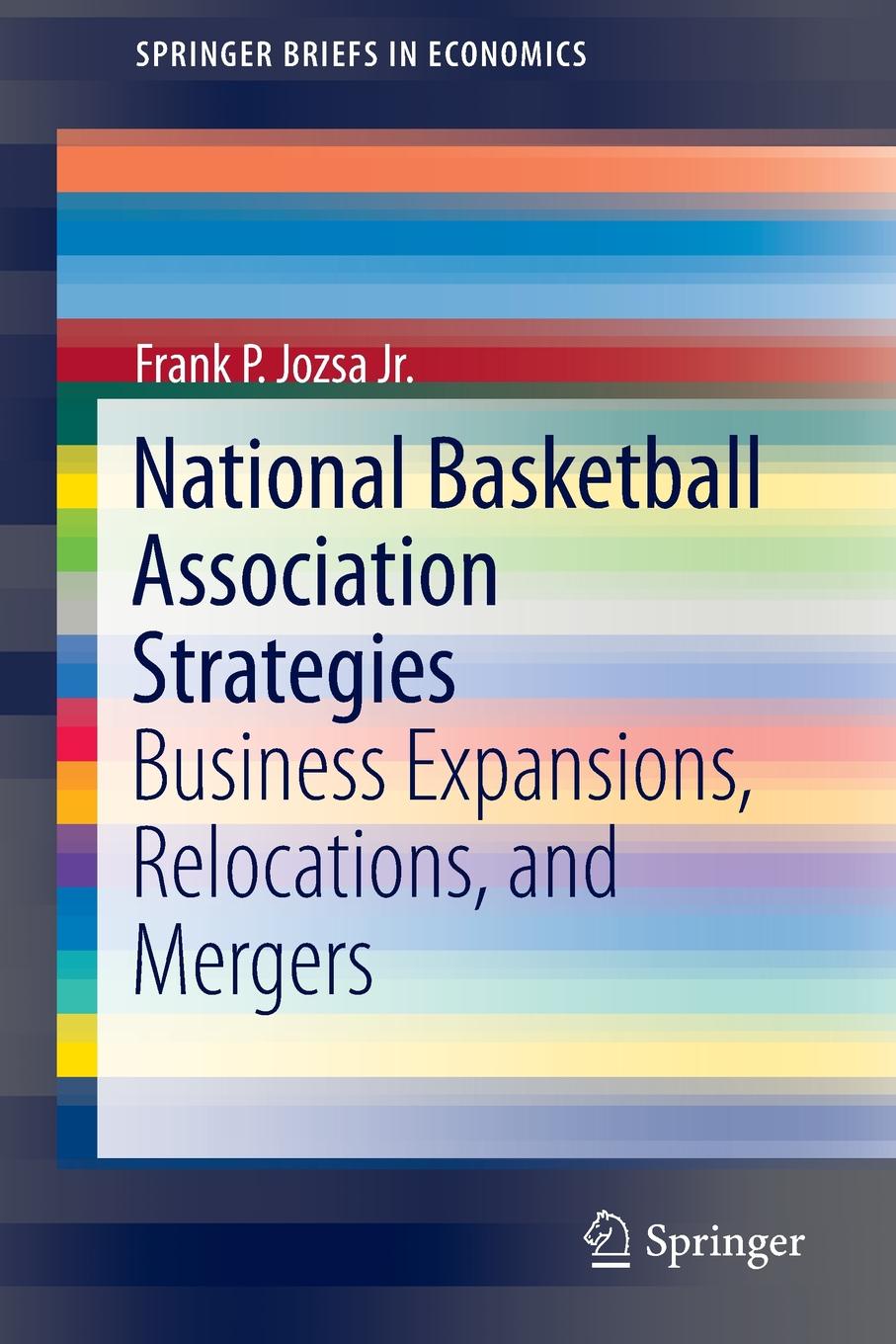 SPRINGER BRIEFS IN ECONOMICS

Frank P. Jozsa Jr.

National Basketball Association Strategies

Business Expansions, Relocations, and Mergers

Springer